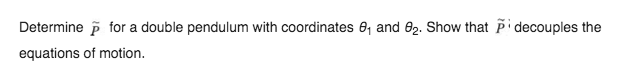 Determine $\tilde{P}$ for a double pendulum with coordinates $\theta_1$ and $\theta_2$. Show that $\tilde{P}$ decouples the equations of motion.